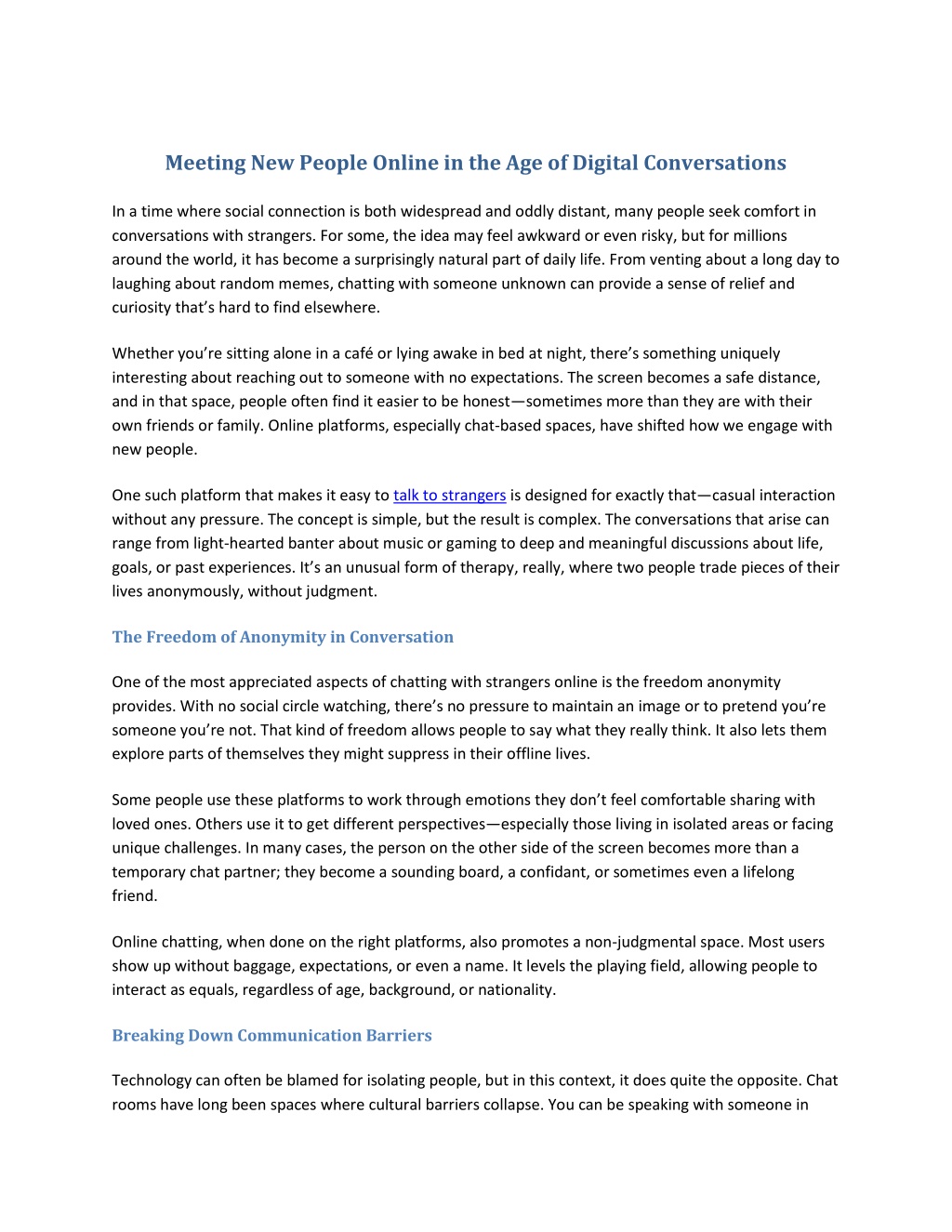 Meeting New People Online in the Age of Digital Conversations

In a time where social connection is both widespread and oddly distant, many people seek comfort in conversations with strangers. For some, the idea may feel awkward or even risky, but for millions around the world, it has become a surprisingly natural part of daily life. From venting about a long day to laughing about random memes, chatting with someone unknown can provide a sense of relief and curiosity that's hard to find elsewhere.

Whether you're sitting alone in a café or lying awake in bed at night, there's something uniquely interesting about reaching out to someone with no expectations. The screen becomes a safe distance, and in that space, people often find it easier to be honest—sometimes more than they are with their own friends or family. Online platforms, especially chat-based spaces, have shifted how we engage with new people.

One such platform that makes it easy to talk to strangers is designed for exactly that—casual interaction without any pressure. The concept is simple, but the result is complex. The conversations that arise can range from light-hearted banter about music or gaming to deep and meaningful discussions about life, goals, or past experiences. It's an unusual form of therapy, really, where two people trade pieces of their lives anonymously, without judgment.

The Freedom of Anonymity in Conversation

One of the most appreciated aspects of chatting with strangers online is the freedom anonymity provides. With no social circle watching, there's no pressure to maintain an image or to pretend you're someone you're not. That kind of freedom allows people to say what they really think. It also lets them explore parts of themselves they might suppress in their offline lives.

Some people use these platforms to work through emotions they don't feel comfortable sharing with loved ones. Others use it to get different perspectives—especially those living in isolated areas or facing unique challenges. In many cases, the person on the other side of the screen becomes more than a temporary chat partner; they become a sounding board, a confidant, or sometimes even a lifelong friend.

Online chatting, when done on the right platforms, also promotes a non-judgmental space. Most users show up without baggage, expectations, or even a name. It levels the playing field, allowing people to interact as equals, regardless of age, background, or nationality.

Breaking Down Communication Barriers

Technology can often be blamed for isolating people, but in this context, it does quite the opposite. Chat rooms have long been spaces where cultural barriers collapse. You can be speaking with someone in